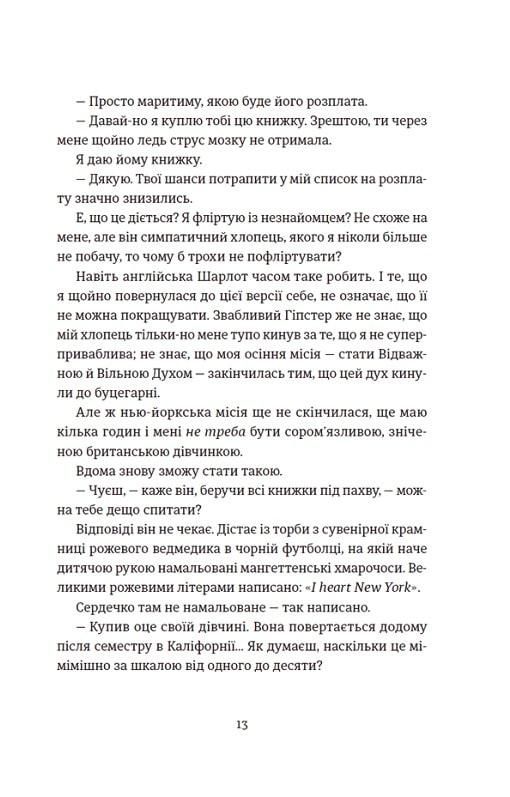 — Просто маритиму, якою буде його розплата.
— Давай-но я куплю тобі цю книжку. Зрештою, ти через мене щойно ледь струс мозку не отримала.
Я даю йому книжку.
— Дякую. Твої шанси потрапити у мій список на розплату значно знизились.
Е, що це діється? Я фліртую із незнайомцем? Не схоже на мене, але він симпатичний хлопець, якого я ніколи більше не побачу, то чому б трохи не пофліртувати?
Навіть англійська Шарлот часом таке робить. І те, що я щойно повернулася до цієї версії себе, не означає, що її не можна покращувати. Звабливий Гіпстер же не знає, що мій хлопець тільки-но мене тупо кинув за те, що я не суперприваблива; не знає, що моя осіння місія — стати Відважною й Вільною Духом — закінчилась тим, що цей дух кинули до буцегарні.
Але ж нью-йоркська місія ще не скінчилася, ще маю кілька годин і мені не треба бути сором'язливою, зніченою британською дівчинкою.
Вдома знову зможу стати такою.
— Чуєш, — каже він, беручи всі книжки під пахву, — можна тебе дещо спитати?
Відповіді він не чекає. Дістає із торби з сувенірної крамниці рожевого ведмедика в чорній футболці, на якій наче дитячою рукою намальовані мангеттенські хмарочоси. Великими рожевими літерами написано: «I heart New York».
Сердечко там не намальоване — так написано.
— Купив оце своїй дівчині. Вона повертається додому після семестру в Каліфорнії... Як думаєш, наскільки це мімімішно за шкалою від одного до десяти?

13